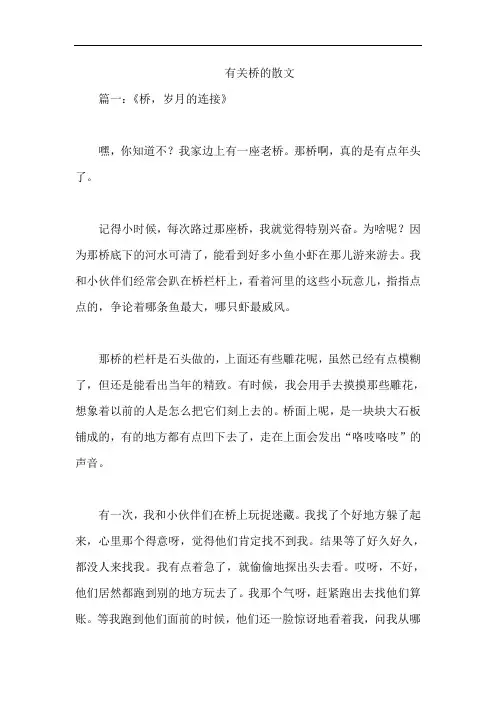 有关桥的散文

篇一：《桥，岁月的连接》

嘿，你知道不？我家边上有一座老桥。那桥啊，真的是有点年头了。

记得小时候，每次路过那座桥，我就觉得特别兴奋。为啥呢？因为那桥底下的河水可清了，能看到好多小鱼小虾在那儿游来游去。我和小伙伴们经常会趴在桥栏杆上，看着河里的这些小玩意儿，指指点点的，争论着哪条鱼最大，哪只虾最威风。

那桥的栏杆是石头做的，上面还有些雕花呢，虽然已经有点模糊了，但还是能看出当年的精致。有时候，我会用手去摸摸那些雕花，想象着以前的人是怎么把它们刻上去的。桥面上呢，是一块块大石板铺成的，有的地方都有点凹下去了，走在上面会发出“咯吱咯吱”的声音。

有一次，我和小伙伴们在桥上玩捉迷藏。我找了个好地方躲了起来，心里那个得意呀，觉得他们肯定找不到我。结果等了好久好久，都没人来找我。我有点着急了，就偷偷地探出头去看。哎呀，不好，他们居然都跑到别的地方玩去了。我那个气呀，赶紧跑出去找他们算账。等我跑到他们面前的时候，他们还一脸惊讶地看着我，问我从哪